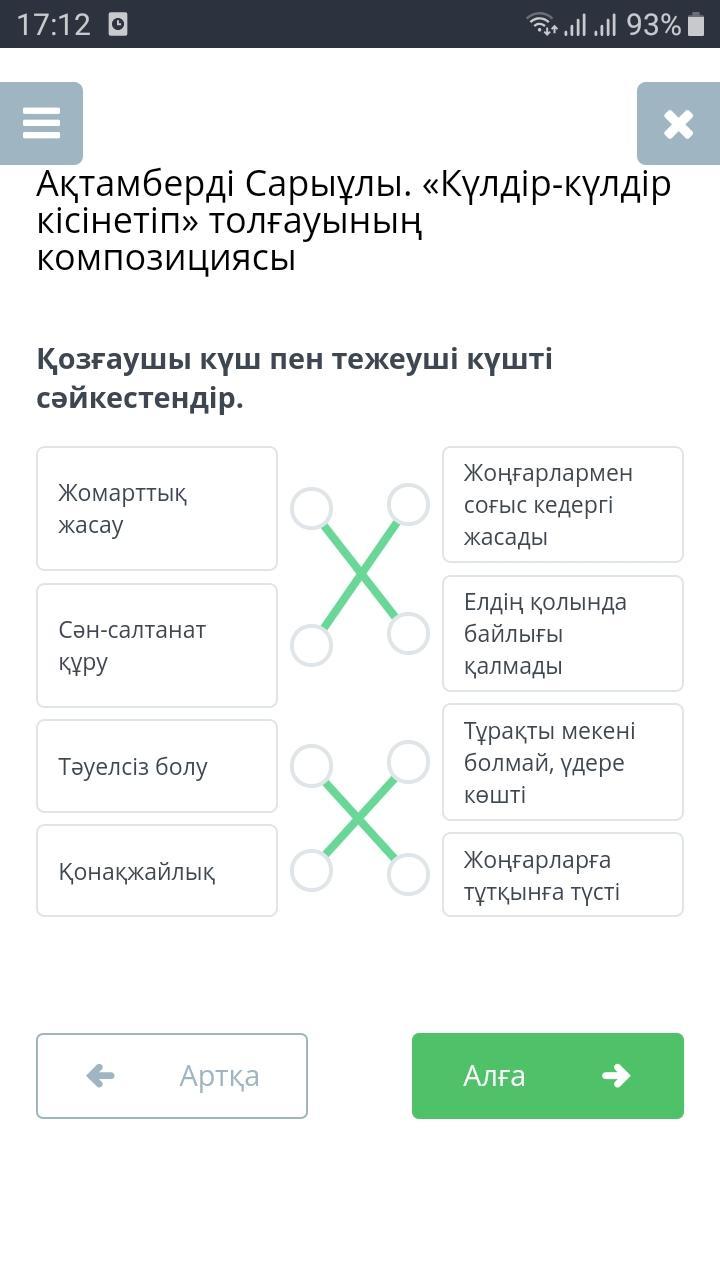 17:12 93%

Ақтамберді Сарыұлы. «Күлдір-күлдір кісінетіп» толғауының композициясы

Қозғаушы күш пен тежеуші күшті сәйкестендір.

Жомарттық жасау

Сән-салтанат құру

Тәуелсіз болу

Қонақжайлық

Жоңғарлармен соғыс кедергі жасады

Елдің қолында байлығы қалмады

Тұрақты мекені болмай, үдере көшті

Жоңғарларға тұтқынға түсті

Артқа

Алға